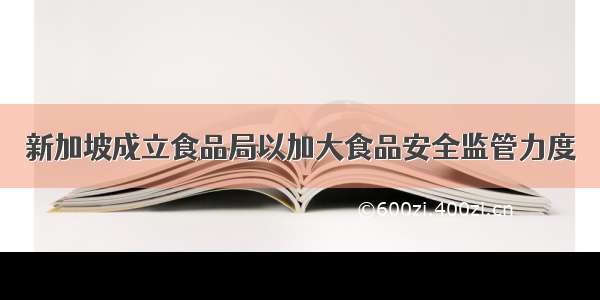 新加坡成立食品局以加大食品安全监管力度

©600zi.400zi.cn